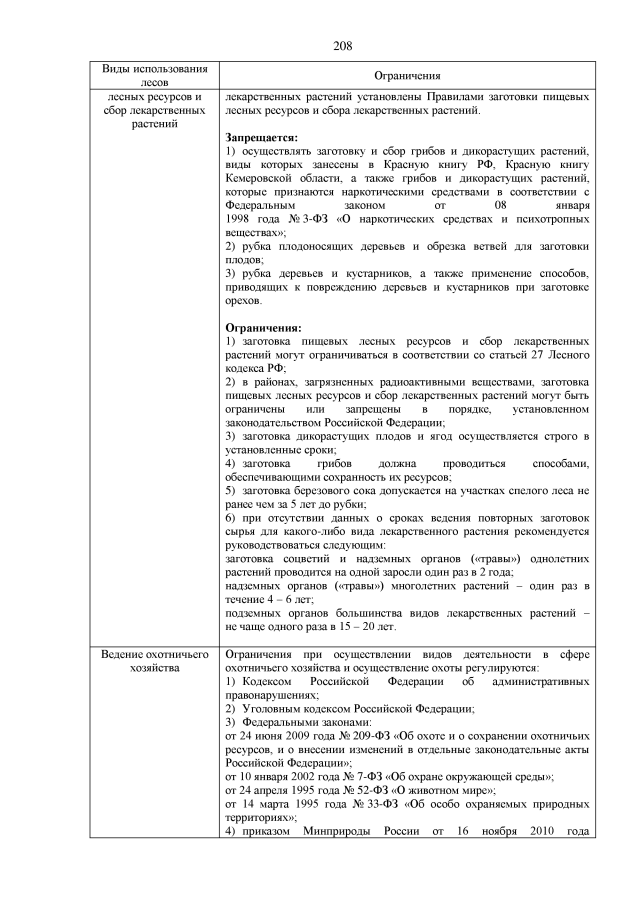 208

| Виды использования лесов | Ограничения |
|---|---|
| лесных ресурсов и сбор лекарственных растений | лекарственных растений установлены Правилами заготовки пищевых лесных ресурсов и сбора лекарственных растений.<br><br>**Запрещается:**<br>1) осуществлять заготовку и сбор грибов и дикорастущих растений, виды которых занесены в Красную книгу РФ, Красную книгу Кемеровской области, а также грибов и дикорастущих растений, которые признаются наркотическими средствами в соответствии с Федеральным законом от 08 января 1998 года № 3-ФЗ «О наркотических средствах и психотропных веществах»;<br>2) рубка плодоносящих деревьев и обрезка ветвей для заготовки плодов;<br>3) рубка деревьев и кустарников, а также применение способов, приводящих к повреждению деревьев и кустарников при заготовке орехов.<br><br>**Ограничения:**<br>1) заготовка пищевых лесных ресурсов и сбор лекарственных растений могут ограничиваться в соответствии со статьей 27 Лесного кодекса РФ;<br>2) в районах, загрязненных радиоактивными веществами, заготовка пищевых лесных ресурсов и сбор лекарственных растений могут быть ограничены или запрещены в порядке, установленном законодательством Российской Федерации;<br>3) заготовка дикорастущих плодов и ягод осуществляется строго в установленные сроки;<br>4) заготовка грибов должна проводиться способами, обеспечивающими сохранность их ресурсов;<br>5) заготовка березового сока допускается на участках спелого леса не ранее чем за 5 лет до рубки;<br>6) при отсутствии данных о сроках ведения повторных заготовок сырья для какого-либо вида лекарственного растения рекомендуется руководствоваться следующим:<br>заготовка соцветий и надземных органов («травы») однолетних растений проводится на одной заросли один раз в 2 года;<br>надземных органов («травы») многолетних растений – один раз в течение 4 – 6 лет;<br>подземных органов большинства видов лекарственных растений – не чаще одного раза в 15 – 20 лет. |
| Ведение охотничьего хозяйства | Ограничения при осуществлении видов деятельности в сфере охотничьего хозяйства и осуществление охоты регулируются:<br>1) Кодексом Российской Федерации об административных правонарушениях;<br>2) Уголовным кодексом Российской Федерации;<br>3) Федеральными законами:<br>от 24 июня 2009 года № 209-ФЗ «Об охоте и о сохранении охотничьих ресурсов, и о внесении изменений в отдельные законодательные акты Российской Федерации»;<br>от 10 января 2002 года № 7-ФЗ «Об охране окружающей среды»;<br>от 24 апреля 1995 года № 52-ФЗ «О животном мире»;<br>от 14 марта 1995 года № 33-ФЗ «Об особо охраняемых природных территориях»;<br>4) приказом Минприроды России от 16 ноября 2010 года |